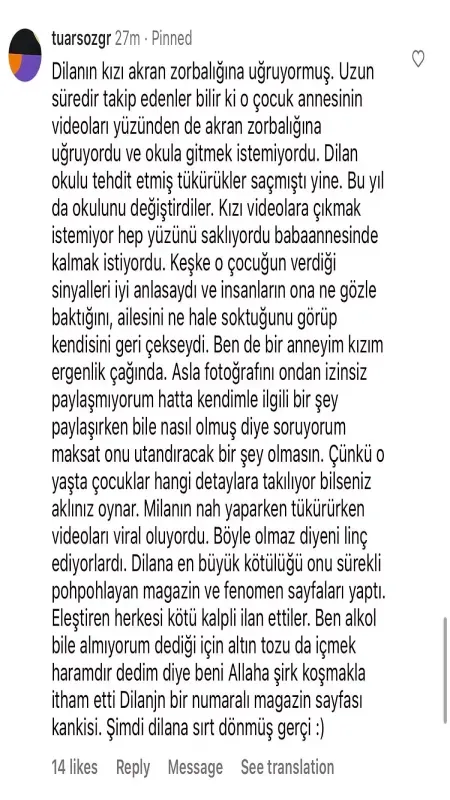 tuarsozgr 27m · Pinned

Dilanın kızı akran zorbalığına uğruyormuş. Uzun süredir takip edenler bilir ki o çocuk annesinin videoları yüzünden de akran zorbalığına uğruyordu ve okula gitmek istemiyordu. Dilan okulu tehdit etmiş tükürükler saçmıştı yine. Bu yıl da okulunu değiştirdiler. Kızı videolara çıkmak istemiyor hep yüzünü saklıyordu babaannesinde kalmak istiyordu. Keşke o çocuğun verdiği sinyalleri iyi anlasaydı ve insanların ona ne gözle baktığını, ailesini ne hale soktuğunu görüp kendisini geri çekseydi. Ben de bir anneyim kızım ergenlik çağında. Asla fotoğrafını ondan izinsiz paylaşmıyorum hatta kendimle ilgili bir şey paylaşırken bile nasıl olmuş diye soruyorum maksat onu utandıracak bir şey olmasın. Çünkü o yaşta çocuklar hangi detaylara takılıyor bilseniz aklınız oynar. Milanın nah yaparken tükürürken videoları viral oluyordu. Böyle olmaz diyeni linç ediyorlardı. Dilana en büyük kötülüğü onu sürekli pohpohlayan magazin ve fenomen sayfaları yaptı. Eleştiren herkesi kötü kalpli ilan ettiler. Ben alkol bile almıyorum dediği için altın tozu da içmek haramdır dedim diye beni Allaha şirk koşmakla itham etti Dilanjn bir numaralı magazin sayfası kankisi. Şimdi dilana sırt dönmüş gerçi :)

14 likes Reply Message See translation